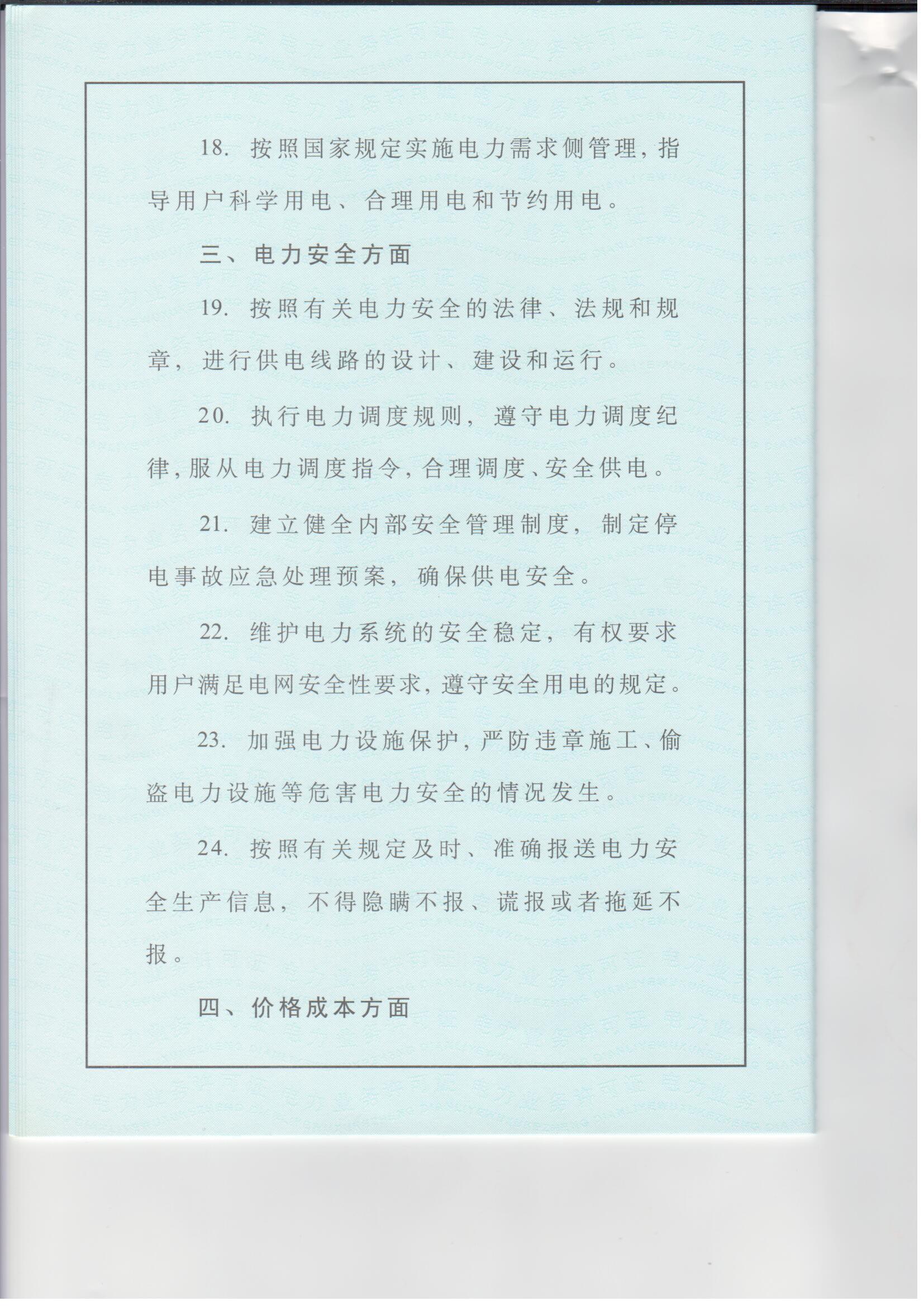 18. 按照国家规定实施电力需求侧管理，指导用户科学用电、合理用电和节约用电。

三、电力安全方面

19. 按照有关电力安全的法律、法规和规章，进行供电线路的设计、建设和运行。

20. 执行电力调度规则，遵守电力调度纪律，服从电力调度指令，合理调度、安全供电。

21. 建立健全内部安全管理制度，制定停电事故应急处理预案，确保供电安全。

22. 维护电力系统的安全稳定，有权要求用户满足电网安全性要求，遵守安全用电的规定。

23. 加强电力设施保护，严防违章施工、偷盗电力设施等危害电力安全的情况发生。

24. 按照有关规定及时、准确报送电力安全生产信息，不得隐瞒不报、谎报或者拖延不报。

四、价格成本方面